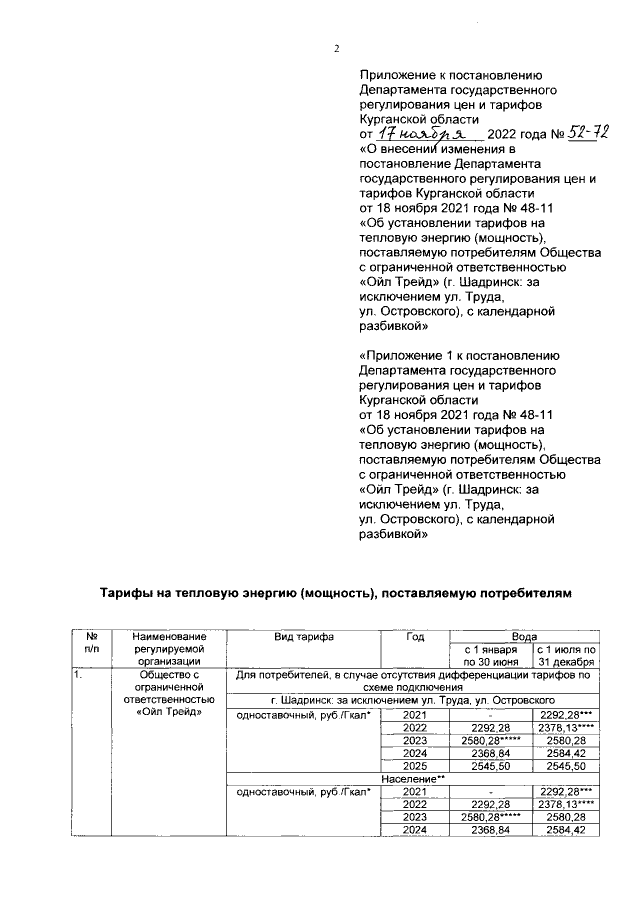 2

Приложение к постановлению Департамента государственного регулирования цен и тарифов Курганской области
от 17 ноября 2022 года № 52-72
«О внесении изменения в постановление Департамента государственного регулирования цен и тарифов Курганской области от 18 ноября 2021 года № 48-11 «Об установлении тарифов на тепловую энергию (мощность), поставляемую потребителям Общества с ограниченной ответственностью «Ойл Трейд» (г. Шадринск: за исключением ул. Труда, ул. Островского), с календарной разбивкой»

«Приложение 1 к постановлению Департамента государственного регулирования цен и тарифов Курганской области от 18 ноября 2021 года № 48-11 «Об установлении тарифов на тепловую энергию (мощность), поставляемую потребителям Общества с ограниченной ответственностью «Ойл Трейд» (г. Шадринск: за исключением ул. Труда, ул. Островского), с календарной разбивкой»

Тарифы на тепловую энергию (мощность), поставляемую потребителям

| № п/п | Наименование регулируемой организации | Вид тарифа | Год | Вода с 1 января по 30 июня | Вода с 1 июля по 31 декабря |
|---|---|---|---|---|---|
| 1. | Общество с ограниченной ответственностью «Ойл Трейд» | Для потребителей, в случае отсутствия дифференциации тарифов по схеме подключения | | | |
| | | г. Шадринск: за исключением ул. Труда, ул. Островского | | | |
| | | одноставочный, руб./Гкал* | 2021 | - | 2292,28*** |
| | | | 2022 | 2292,28 | 2378,13**** |
| | | | 2023 | 2580,28***** | 2580,28 |
| | | | 2024 | 2368,84 | 2584,42 |
| | | | 2025 | 2545,50 | 2545,50 |
| | | Население** | | | |
| | | одноставочный, руб./Гкал* | 2021 | - | 2292,28*** |
| | | | 2022 | 2292,28 | 2378,13**** |
| | | | 2023 | 2580,28***** | 2580,28 |
| | | | 2024 | 2368,84 | 2584,42 |